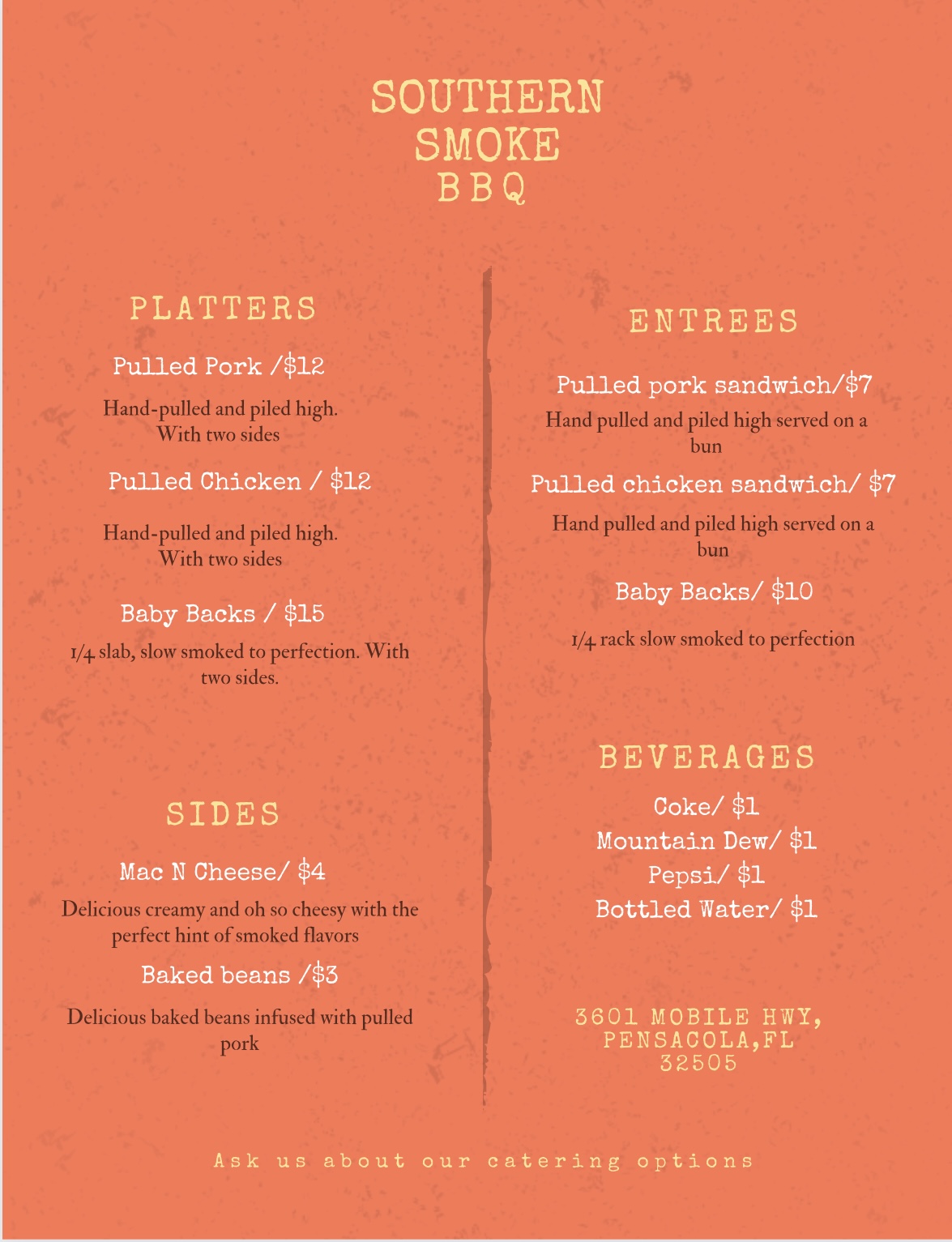 SOUTHERN
SMOKE
BBQ

PLATTERS

Pulled Pork /$12

Hand-pulled and piled high.
With two sides

Pulled Chicken / $12

Hand-pulled and piled high.
With two sides

Baby Backs / $15

1/4 slab, slow smoked to perfection. With two sides.

SIDES

Mac N Cheese/ $4

Delicious creamy and oh so cheesy with the perfect hint of smoked flavors

Baked beans /$3

Delicious baked beans infused with pulled pork

ENTREES

Pulled pork sandwich/$7

Hand pulled and piled high served on a bun

Pulled chicken sandwich/ $7

Hand pulled and piled high served on a bun

Baby Backs/ $10

1/4 rack slow smoked to perfection

BEVERAGES

Coke/ $1
Mountain Dew/ $1
Pepsi/ $1
Bottled Water/ $1

3601 MOBILE HWY,
PENSACOLA,FL
32505

Ask us about our catering options